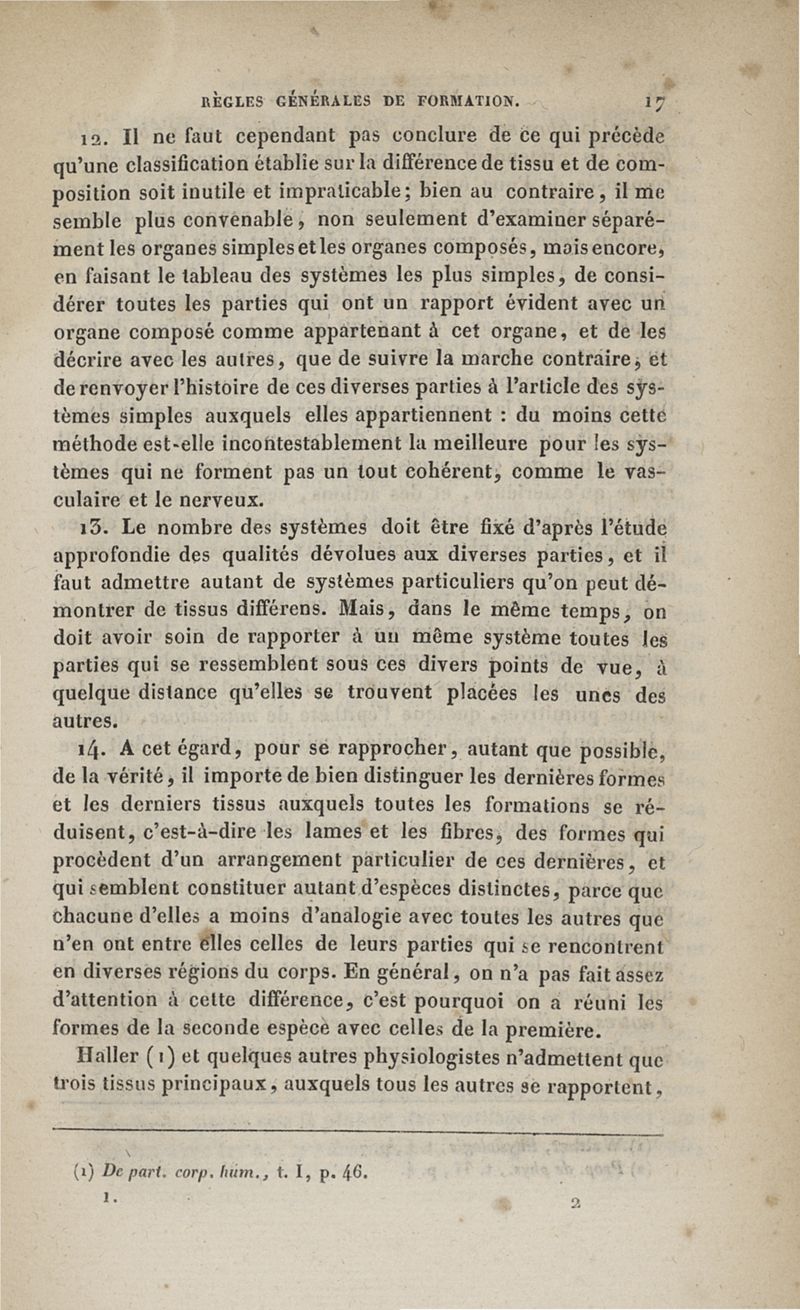 RÈGLES GÉNÉRALES DE FORMATION. 17

12. Il ne faut cependant pas conclure de ce qui précède qu'une classification établie sur la différence de tissu et de composition soit inutile et impraticable; bien au contraire, il me semble plus convenable, non seulement d'examiner séparément les organes simples et les organes composés, mais encore, en faisant le tableau des systèmes les plus simples, de considérer toutes les parties qui ont un rapport évident avec un organe composé comme appartenant à cet organe, et de les décrire avec les autres, que de suivre la marche contraire, et de renvoyer l'histoire de ces diverses parties à l'article des systèmes simples auxquels elles appartiennent : du moins cette méthode est-elle incontestablement la meilleure pour les systèmes qui ne forment pas un tout cohérent, comme le vasculaire et le nerveux.

13. Le nombre des systèmes doit être fixé d'après l'étude approfondie des qualités dévolues aux diverses parties, et il faut admettre autant de systèmes particuliers qu'on peut démontrer de tissus différens. Mais, dans le même temps, on doit avoir soin de rapporter à un même système toutes les parties qui se ressemblent sous ces divers points de vue, à quelque distance qu'elles se trouvent placées les unes des autres.

14. A cet égard, pour se rapprocher, autant que possible, de la vérité, il importe de bien distinguer les dernières formes et les derniers tissus auxquels toutes les formations se réduisent, c'est-à-dire les lames et les fibres, des formes qui procèdent d'un arrangement particulier de ces dernières, et qui semblent constituer autant d'espèces distinctes, parce que chacune d'elles a moins d'analogie avec toutes les autres que n'en ont entre elles celles de leurs parties qui se rencontrent en diverses régions du corps. En général, on n'a pas fait assez d'attention à cette différence, c'est pourquoi on a réuni les formes de la seconde espèce avec celles de la première.

Haller (1) et quelques autres physiologistes n'admettent que trois tissus principaux, auxquels tous les autres se rapportent,

(1) De part. corp. hum., t. I, p. 46.

1. 2